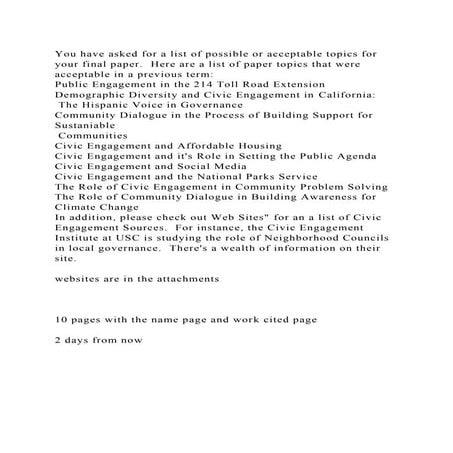 You have asked for a list of possible or acceptable topics for your final paper.  Here are a list of paper topics that were acceptable in a previous term:
Public Engagement in the 214 Toll Road Extension
Demographic Diversity and Civic Engagement in California:
 The Hispanic Voice in Governance
Community Dialogue in the Process of Building Support for Sustaniable
 Communities
Civic Engagement and Affordable Housing
Civic Engagement and it's Role in Setting the Public Agenda
Civic Engagement and Social Media
Civic Engagement and the National Parks Service
The Role of Civic Engagement in Community Problem Solving
The Role of Community Dialogue in Building Awareness for Climate Change
In addition, please check out Web Sites" for an a list of Civic Engagement Sources.  For instance, the Civic Engagement Institute at USC is studying the role of Neighborhood Councils in local governance.  There's a wealth of information on their site.

websites are in the attachments

10 pages with the name page and work cited page

2 days from now